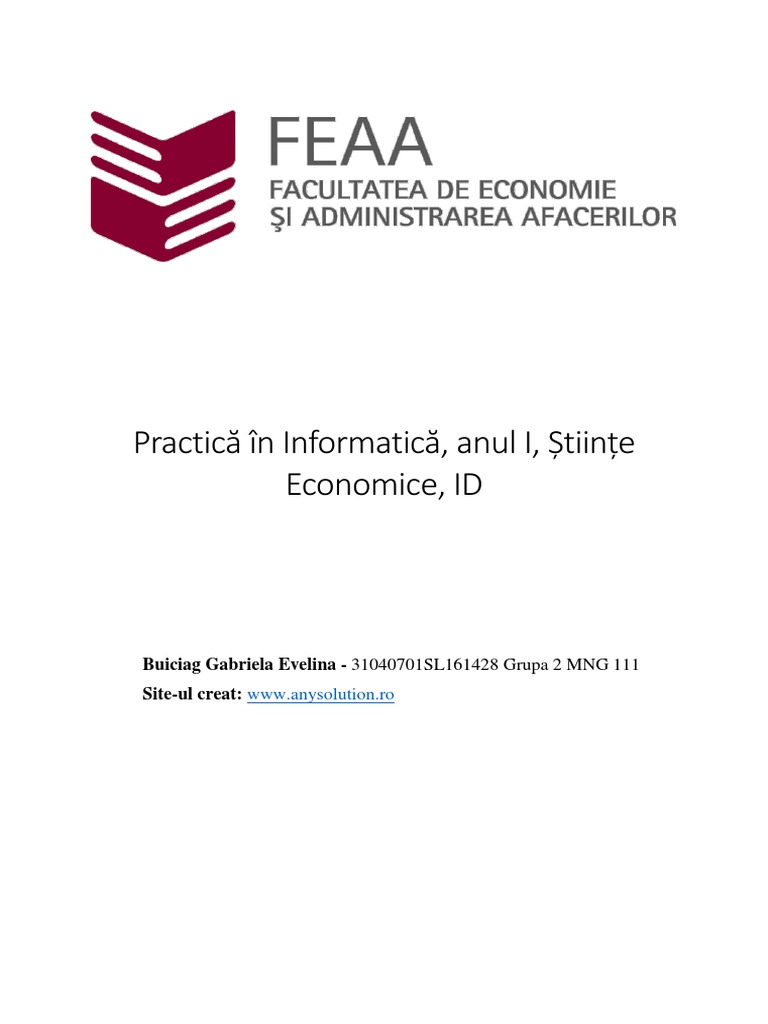 FEAA
FACULTATEA DE ECONOMIE
ŞI ADMINISTRAREA AFACERILOR

Practică în Informatică, anul I, Științe Economice, ID

Buiciag Gabriela Evelina - 31040701SL161428 Grupa 2 MNG 111
Site-ul creat: www.anysolution.ro